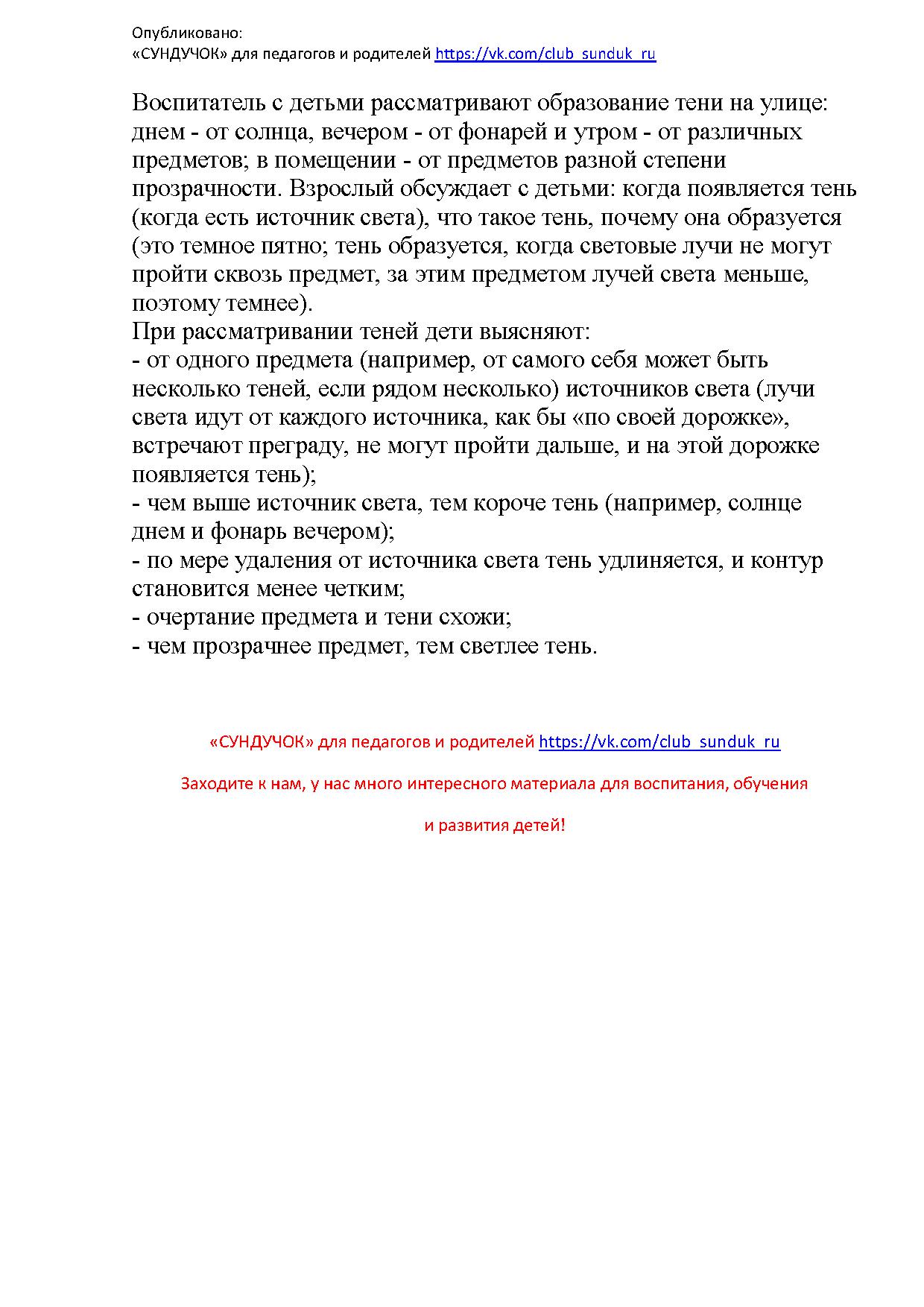 Опубликовано:
«СУНДУЧОК» для педагогов и родителей https://vk.com/club_sunduk_ru

Воспитатель с детьми рассматривают образование тени на улице: днем - от солнца, вечером - от фонарей и утром - от различных предметов; в помещении - от предметов разной степени прозрачности. Взрослый обсуждает с детьми: когда появляется тень (когда есть источник света), что такое тень, почему она образуется (это темное пятно; тень образуется, когда световые лучи не могут пройти сквозь предмет, за этим предметом лучей света меньше, поэтому темнее).
При рассматривании теней дети выясняют:
- от одного предмета (например, от самого себя может быть несколько теней, если рядом несколько) источников света (лучи света идут от каждого источника, как бы «по своей дорожке», встречают преграду, не могут пройти дальше, и на этой дорожке появляется тень);
- чем выше источник света, тем короче тень (например, солнце днем и фонарь вечером);
- по мере удаления от источника света тень удлиняется, и контур становится менее четким;
- очертание предмета и тени схожи;
- чем прозрачнее предмет, тем светлее тень.

«СУНДУЧОК» для педагогов и родителей https://vk.com/club_sunduk_ru

Заходите к нам, у нас много интересного материала для воспитания, обучения

и развития детей!